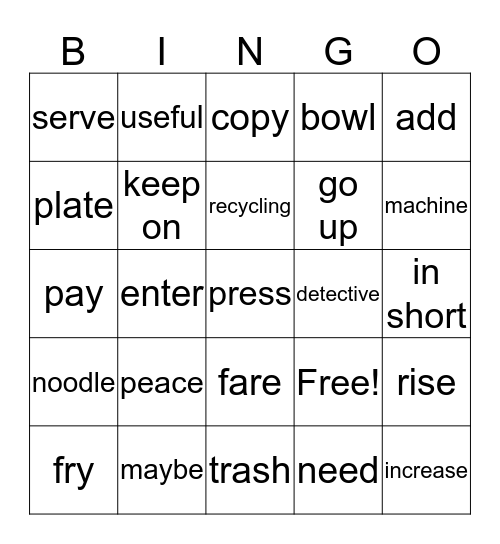 | B | I | N | G | O |
|---|---|---|---|---|
| serve | useful | copy | bowl | add |
| plate | keep on | recycling | go up | machine |
| pay | enter | press | detective | in short |
| noodle | peace | fare | Free! | rise |
| fry | maybe | trash | need | increase |